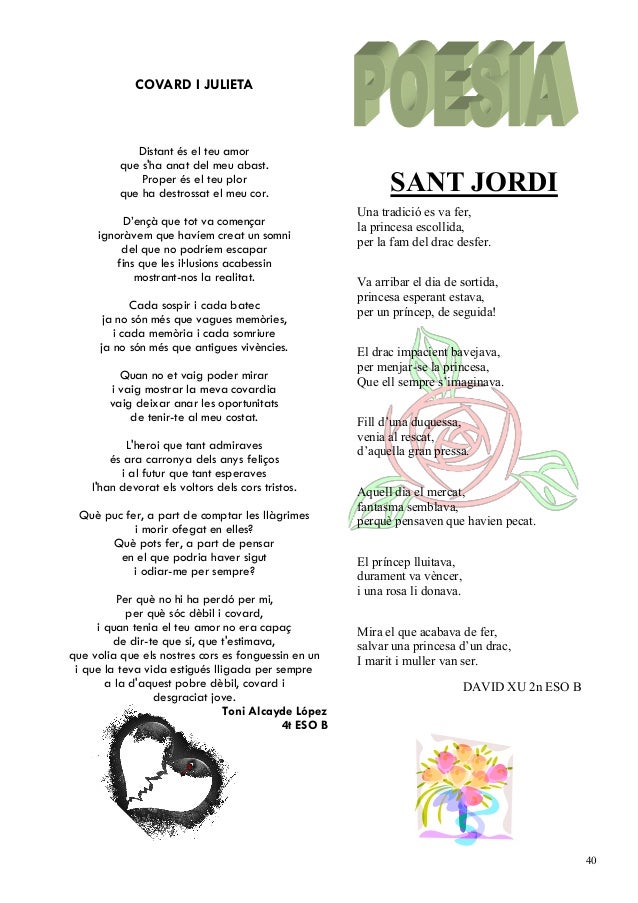 COVARD I JULIETA

Distant és el teu amor
que s'ha anat del meu abast.
Proper és el teu plor
que ha destrossat el meu cor.

D'ençà que tot va començar
ignoràvem que havíem creat un somni
del que no podríem escapar
fins que les il·lusions acabessin
mostrant-nos la realitat.

Cada sospir i cada batec
ja no són més que vagues memòries,
i cada memòria i cada somriure
ja no són més que antigues vivències.

Quan no et vaig poder mirar
i vaig mostrar la meva covardia
vaig deixar anar les oportunitats
de tenir-te al meu costat.

L'heroi que tant admiraves
és ara carronya dels anys feliços
i al futur que tant esperaves
l'han devorat els voltors dels cors tristos.

Què puc fer, a part de comptar les llàgrimes
i morir ofegat en elles?
Què pots fer, a part de pensar
en el que podria haver sigut
i odiar-me per sempre?

Per què no hi ha perdó per mi,
per què sóc dèbil i covard,
i quan tenia el teu amor no era capaç
de dir-te que si, que t'estimava,
que volia que els nostres cors es fonguessin en un
i que la teva vida estigués lligada per sempre
a la d'aquest pobre dèbil, covard i
desgraciat jove.
Toni Alcayde López
4t ESO B

POESIA

SANT JORDI

Una tradició es va fer,
la princesa escollida,
per la fam del drac desfer.

Va arribar el dia de sortida,
princesa esperant estava,
per un príncep, de seguida!

El drac impacient bavejava,
per menjar-se la princesa,
Que ell sempre s'imaginava.

Fill d'una duquessa,
venia al rescat,
d'aquella gran pressa.

Aquell dia el mercat,
fantasma semblava,
perquè pensaven que havien pecat.

El príncep lluitava,
durament va vèncer,
i una rosa li donava.

Mira el que acabava de fer,
salvar una princesa d'un drac,
I marit i muller van ser.

DAVID XU 2n ESO B

40